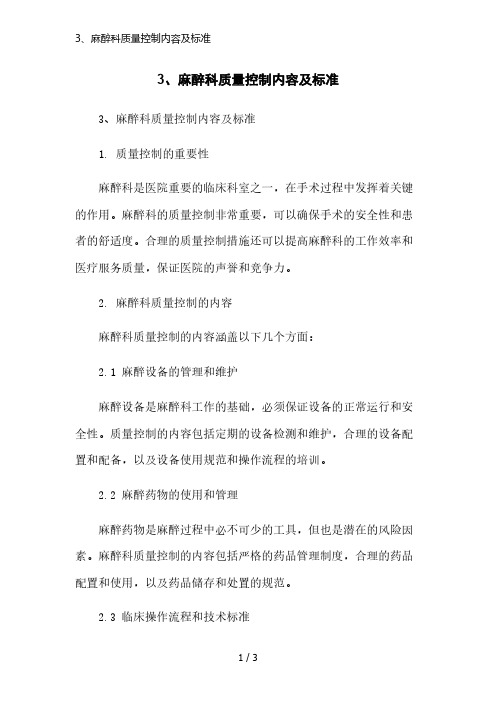 3、麻醉科质量控制内容及标准

3、麻醉科质量控制内容及标准

3、麻醉科质量控制内容及标准

1. 质量控制的重要性

麻醉科是医院重要的临床科室之一，在手术过程中发挥着关键的作用。麻醉科的质量控制非常重要，可以确保手术的安全性和患者的舒适度。合理的质量控制措施还可以提高麻醉科的工作效率和医疗服务质量，保证医院的声誉和竞争力。

2. 麻醉科质量控制的内容

麻醉科质量控制的内容涵盖以下几个方面：

2.1 麻醉设备的管理和维护

麻醉设备是麻醉科工作的基础，必须保证设备的正常运行和安全性。质量控制的内容包括定期的设备检测和维护，合理的设备配置和配备，以及设备使用规范和操作流程的培训。

2.2 麻醉药物的使用和管理

麻醉药物是麻醉过程中必不可少的工具，但也是潜在的风险因素。麻醉科质量控制的内容包括严格的药品管理制度，合理的药品配置和使用，以及药品储存和处置的规范。

2.3 临床操作流程和技术标准

1 / 3